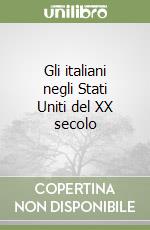 unilibro

Gli italiani negli Stati Uniti del XX secolo

COPERTINA NON DISPONIBILE